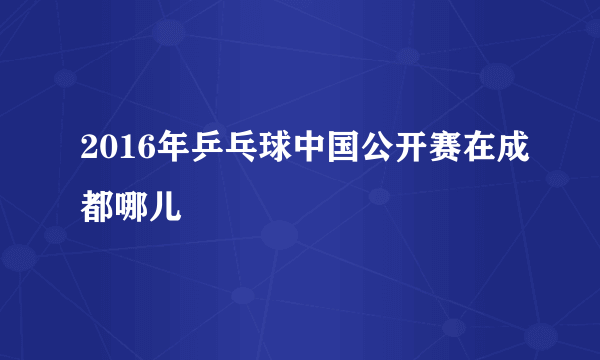 2016年乒乓球中国公开赛在成都哪儿